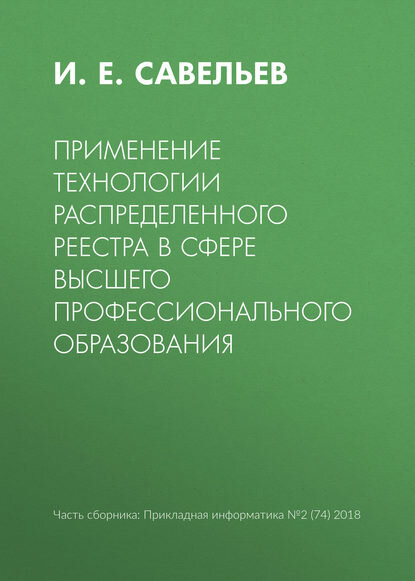 И. Е. САВЕЛЬЕВ

ПРИМЕНЕНИЕ ТЕХНОЛОГИИ РАСПРЕДЕЛЕННОГО РЕЕСТРА В СФЕРЕ ВЫСШЕГО ПРОФЕССИОНАЛЬНОГО ОБРАЗОВАНИЯ

Часть сборника: Прикладная информатика №2 (74) 2018